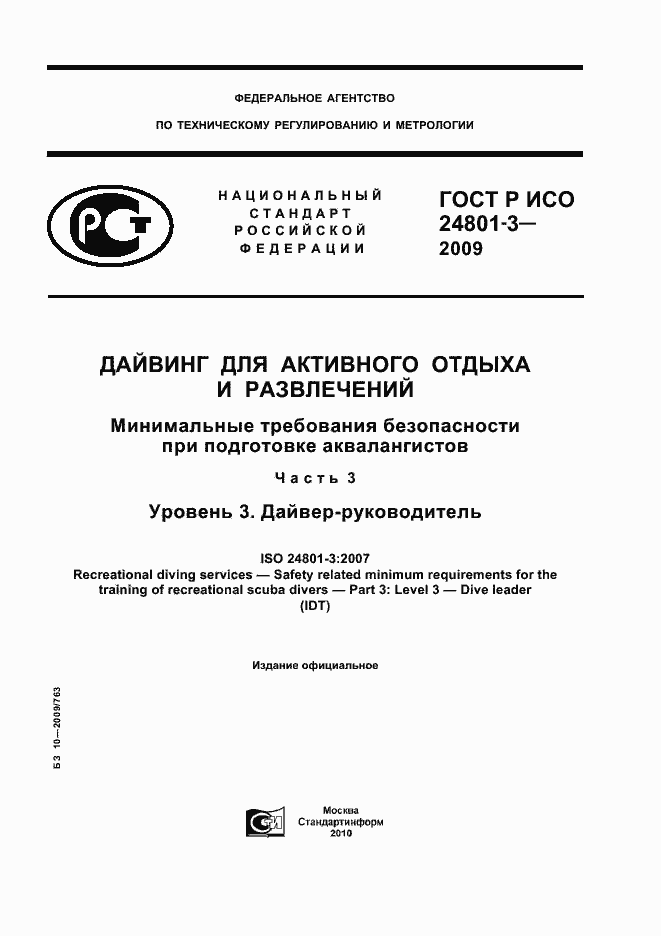 ФЕДЕРАЛЬНОЕ АГЕНТСТВО

ПО ТЕХНИЧЕСКОМУ РЕГУЛИРОВАНИЮ И МЕТРОЛОГИИ

НАЦИОНАЛЬНЫЙ СТАНДАРТ РОССИЙСКОЙ ФЕДЕРАЦИИ

ГОСТ Р ИСО 24801-3— 2009

ДАЙВИНГ ДЛЯ АКТИВНОГО ОТДЫХА И РАЗВЛЕЧЕНИЙ

Минимальные требования безопасности при подготовке аквалангистов

Часть 3

Уровень 3. Дайвер-руководитель

ISO 24801-3:2007
Recreational diving services — Safety related minimum requirements for the training of recreational scuba divers — Part 3: Level 3 — Dive leader
(IDT)

Издание официальное

БЗ 10—2009/763

Москва
Стандартинформ
2010